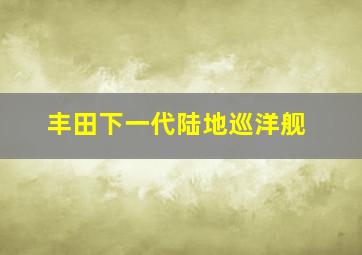 丰田下一代陆地巡洋舰